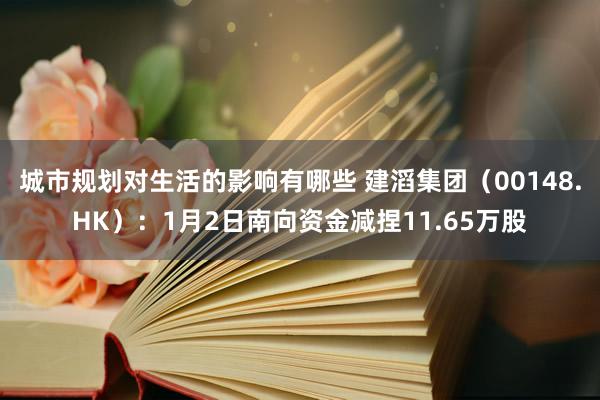 城市规划对生活的影响有哪些 建滔集团（00148.HK）：1月2日南向资金减捏11.65万股